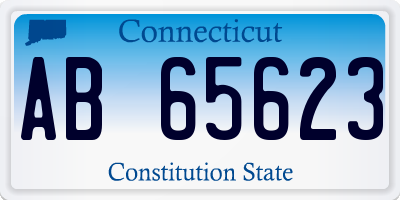 Connecticut

AB 65623

Constitution State